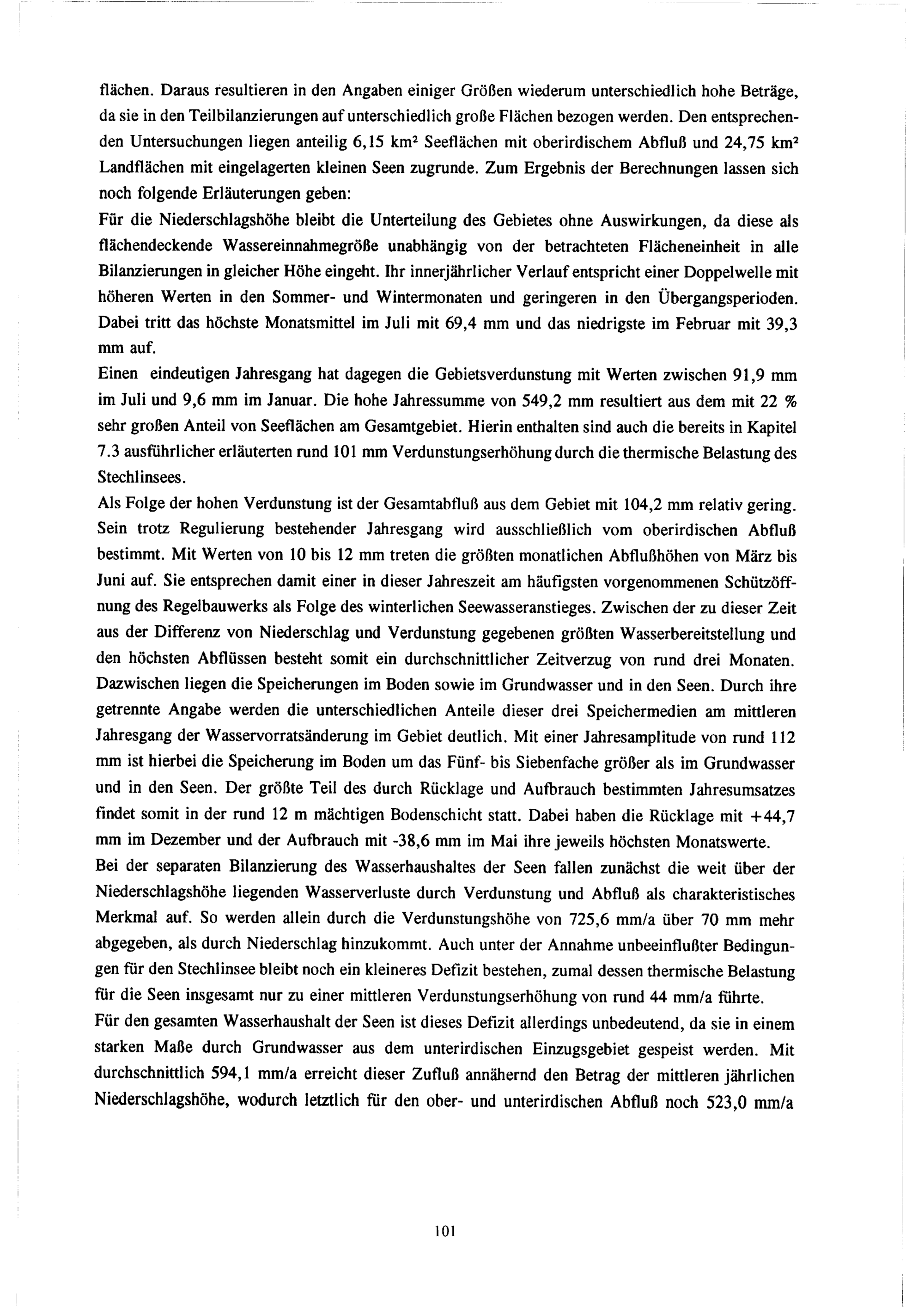 flächen. Daraus resultieren in den Angaben einiger Größen wiederum unterschiedlich hohe Beträge, da sie in den Teilbilanzierungen auf unterschiedlich große Flächen bezogen werden. Den entsprechenden Untersuchungen liegen anteilig 6,15 km² Seeflächen mit oberirdischem Abfluß und 24,75 km² Landflächen mit eingelagerten kleinen Seen zugrunde. Zum Ergebnis der Berechnungen lassen sich noch folgende Erläuterungen geben:
Für die Niederschlagshöhe bleibt die Unterteilung des Gebietes ohne Auswirkungen, da diese als flächendeckende Wassereinnahmegröße unabhängig von der betrachteten Flächeneinheit in alle Bilanzierungen in gleicher Höhe eingeht. Ihr innerjährlicher Verlauf entspricht einer Doppelwelle mit höheren Werten in den Sommer- und Wintermonaten und geringeren in den Übergangsperioden. Dabei tritt das höchste Monatsmittel im Juli mit 69,4 mm und das niedrigste im Februar mit 39,3 mm auf.
Einen eindeutigen Jahresgang hat dagegen die Gebietsverdunstung mit Werten zwischen 91,9 mm im Juli und 9,6 mm im Januar. Die hohe Jahressumme von 549,2 mm resultiert aus dem mit 22 % sehr großen Anteil von Seeflächen am Gesamtgebiet. Hierin enthalten sind auch die bereits in Kapitel 7.3 ausführlicher erläuterten rund 101 mm Verdunstungserhöhung durch die thermische Belastung des Stechlinsees.
Als Folge der hohen Verdunstung ist der Gesamtabfluß aus dem Gebiet mit 104,2 mm relativ gering. Sein trotz Regulierung bestehender Jahresgang wird ausschließlich vom oberirdischen Abfluß bestimmt. Mit Werten von 10 bis 12 mm treten die größten monatlichen Abflußhöhen von März bis Juni auf. Sie entsprechen damit einer in dieser Jahreszeit am häufigsten vorgenommenen Schützöffnung des Regelbauwerks als Folge des winterlichen Seewasseranstieges. Zwischen der zu dieser Zeit aus der Differenz von Niederschlag und Verdunstung gegebenen größten Wasserbereitstellung und den höchsten Abflüssen besteht somit ein durchschnittlicher Zeitverzug von rund drei Monaten. Dazwischen liegen die Speicherungen im Boden sowie im Grundwasser und in den Seen. Durch ihre getrennte Angabe werden die unterschiedlichen Anteile dieser drei Speichermedien am mittleren Jahresgang der Wasservorratsänderung im Gebiet deutlich. Mit einer Jahresamplitude von rund 112 mm ist hierbei die Speicherung im Boden um das Fünf- bis Siebenfache größer als im Grundwasser und in den Seen. Der größte Teil des durch Rücklage und Aufbrauch bestimmten Jahresumsatzes findet somit in der rund 12 m mächtigen Bodenschicht statt. Dabei haben die Rücklage mit +44,7 mm im Dezember und der Aufbrauch mit -38,6 mm im Mai ihre jeweils höchsten Monatswerte.
Bei der separaten Bilanzierung des Wasserhaushaltes der Seen fallen zunächst die weit über der Niederschlagshöhe liegenden Wasserverluste durch Verdunstung und Abfluß als charakteristisches Merkmal auf. So werden allein durch die Verdunstungshöhe von 725,6 mm/a über 70 mm mehr abgegeben, als durch Niederschlag hinzukommt. Auch unter der Annahme unbeeinflußter Bedingungen für den Stechlinsee bleibt noch ein kleineres Defizit bestehen, zumal dessen thermische Belastung für die Seen insgesamt nur zu einer mittleren Verdunstungserhöhung von rund 44 mm/a führte.
Für den gesamten Wasserhaushalt der Seen ist dieses Defizit allerdings unbedeutend, da sie in einem starken Maße durch Grundwasser aus dem unterirdischen Einzugsgebiet gespeist werden. Mit durchschnittlich 594,1 mm/a erreicht dieser Zufluß annähernd den Betrag der mittleren jährlichen Niederschlagshöhe, wodurch letztlich für den ober- und unterirdischen Abfluß noch 523,0 mm/a

101